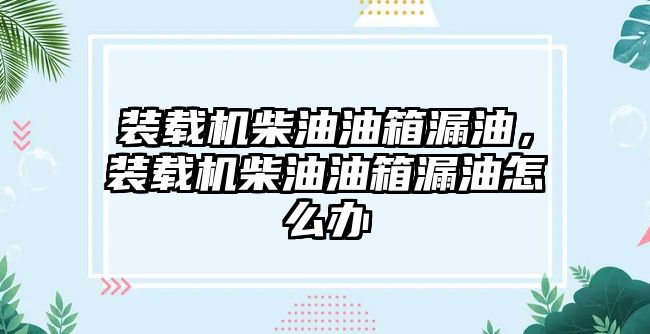 装载机柴油油箱漏油，装载机柴油油箱漏油怎么办